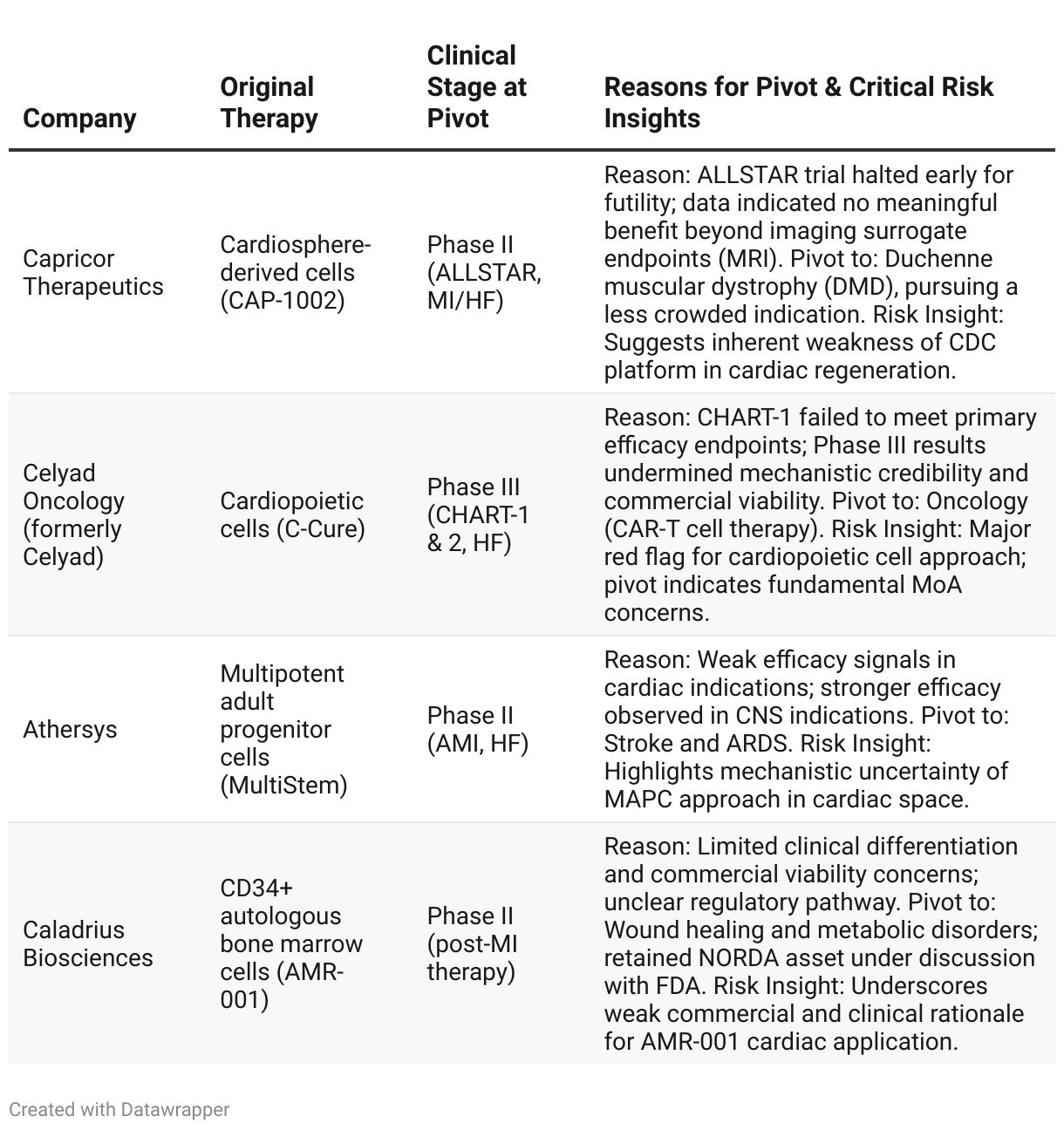 | Company | Original Therapy | Clinical Stage at Pivot | Reasons for Pivot & Critical Risk Insights |
|---|---|---|---|
| Capricor Therapeutics | Cardiosphere-derived cells (CAP-1002) | Phase II (ALLSTAR, MI/HF) | Reason: ALLSTAR trial halted early for futility; data indicated no meaningful benefit beyond imaging surrogate endpoints (MRI). Pivot to: Duchenne muscular dystrophy (DMD), pursuing a less crowded indication. Risk Insight: Suggests inherent weakness of CDC platform in cardiac regeneration. |
| Celyad Oncology (formerly Celyad) | Cardiopoietic cells (C-Cure) | Phase III (CHART-1 & 2, HF) | Reason: CHART-1 failed to meet primary efficacy endpoints; Phase III results undermined mechanistic credibility and commercial viability. Pivot to: Oncology (CAR-T cell therapy). Risk Insight: Major red flag for cardiopoietic cell approach; pivot indicates fundamental MoA concerns. |
| Athersys | Multipotent adult progenitor cells (MultiStem) | Phase II (AMI, HF) | Reason: Weak efficacy signals in cardiac indications; stronger efficacy observed in CNS indications. Pivot to: Stroke and ARDS. Risk Insight: Highlights mechanistic uncertainty of MAPC approach in cardiac space. |
| Caladrius Biosciences | CD34+ autologous bone marrow cells (AMR-001) | Phase II (post-MI therapy) | Reason: Limited clinical differentiation and commercial viability concerns; unclear regulatory pathway. Pivot to: Wound healing and metabolic disorders; retained NORDA asset under discussion with FDA. Risk Insight: Underscores weak commercial and clinical rationale for AMR-001 cardiac application. |

Created with Datawrapper